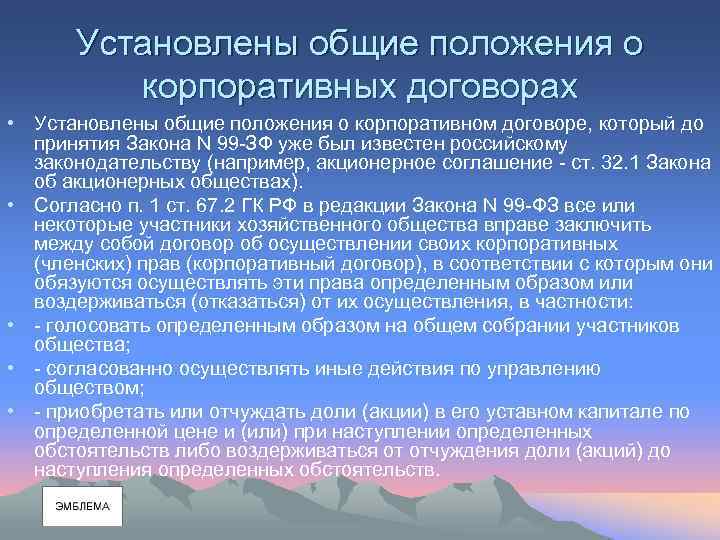 Установлены общие положения о корпоративных договорах

• Установлены общие положения о корпоративном договоре, который до принятия Закона N 99-ЗФ уже был известен российскому законодательству (например, акционерное соглашение - ст. 32.1 Закона об акционерных обществах).
• Согласно п. 1 ст. 67.2 ГК РФ в редакции Закона N 99-ФЗ все или некоторые участники хозяйственного общества вправе заключить между собой договор об осуществлении своих корпоративных (членских) прав (корпоративный договор), в соответствии с которым они обязуются осуществлять эти права определенным образом или воздерживаться (отказаться) от их осуществления, в частности:
• - голосовать определенным образом на общем собрании участников общества;
• - согласованно осуществлять иные действия по управлению обществом;
• - приобретать или отчуждать доли (акции) в его уставном капитале по определенной цене и (или) при наступлении определенных обстоятельств либо воздерживаться от отчуждения доли (акций) до наступления определенных обстоятельств.

ЭМБЛЕМА